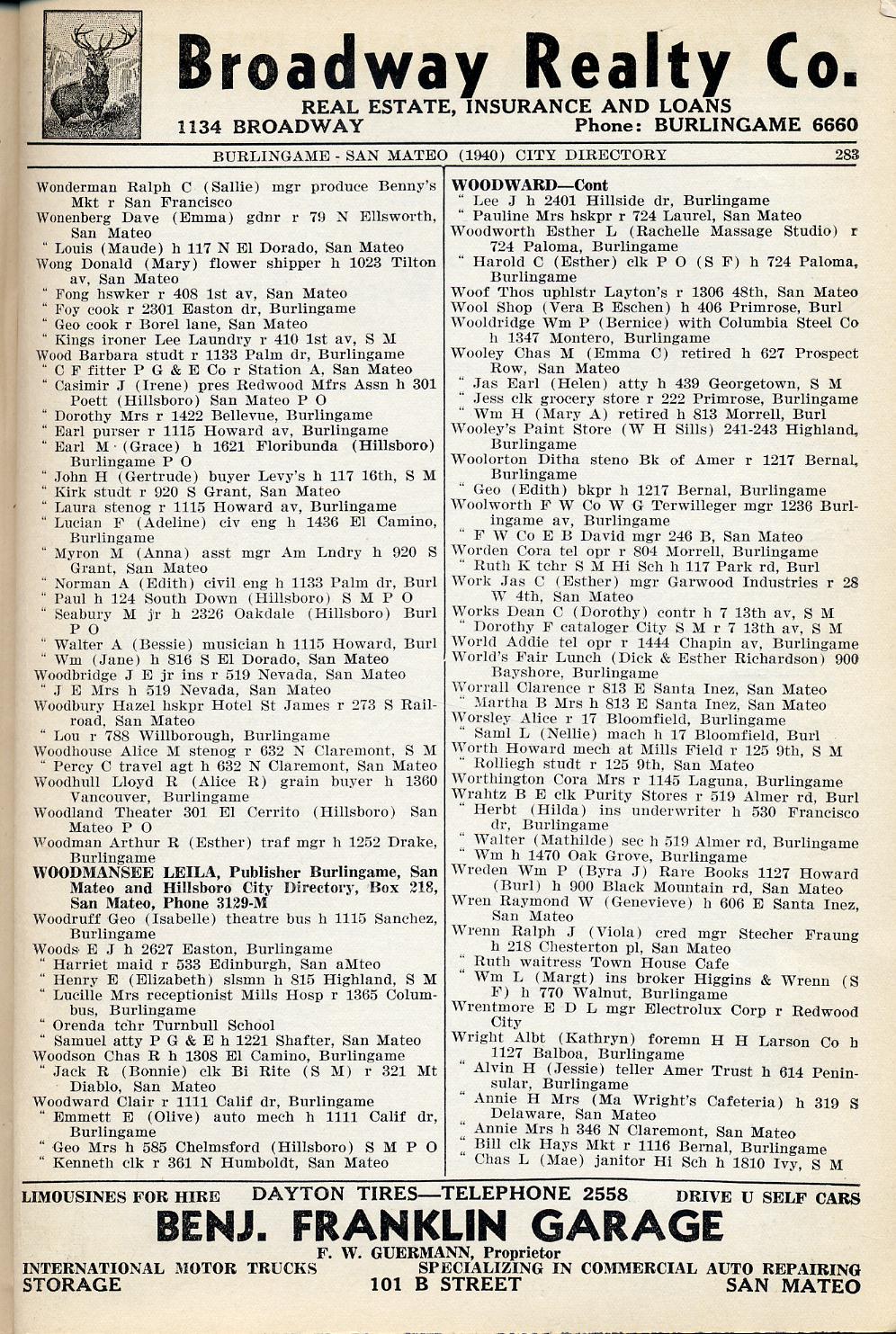 Broadway Realty Co.
REAL ESTATE, INSURANCE AND LOANS
1134 BROADWAY Phone: BURLINGAME 6660

BURLINGAME - SAN MATEO (1940) CITY DIRECTORY 283

Wonderman Ralph C (Sallie) mgr produce Benny's Mkt r San Francisco
Wonenberg Dave (Emma) gdnr r 79 N Ellsworth, San Mateo
" Louis (Maude) h 117 N El Dorado, San Mateo
Wong Donald (Mary) flower shipper h 1023 Tilton av, San Mateo
" Fong hswker r 408 1st av, San Mateo
" Foy cook r 2301 Easton dr, Burlingame
" Geo cook r Borel lane, San Mateo
" Kings ironer Lee Laundry r 410 1st av, S M
Wood Barbara studt r 1133 Palm dr, Burlingame
" C F fitter P G & E Co r Station A, San Mateo
" Casimir J (Irene) pres Redwood Mfrs Assn h 301 Poett (Hillsboro) San Mateo P O
" Dorothy Mrs r 1422 Bellevue, Burlingame
" Earl purser r 1115 Howard av, Burlingame
" Earl M (Grace) h 1621 Floribunda (Hillsboro) Burlingame P O
" John H (Gertrude) buyer Levy's h 117 16th, S M
" Kirk studt r 920 S Grant, San Mateo
" Laura stenog r 1115 Howard av, Burlingame
" Lucian F (Adeline) civ eng h 1436 El Camino, Burlingame
" Myron M (Anna) asst mgr Am Lndry h 920 S Grant, San Mateo
" Norman A (Edith) civil eng h 1133 Palm dr, Burl
" Paul h 124 South Down (Hillsboro) S M P O
" Seabury M jr h 2326 Oakdale (Hillsboro) Burl P O
" Walter A (Bessie) musician h 1115 Howard, Burl
" Wm (Jane) h 816 S El Dorado, San Mateo
Woodbridge J E jr ins r 519 Nevada, San Mateo
" J E Mrs h 519 Nevada, San Mateo
Woodbury Hazel hskpr Hotel St James r 273 S Railroad, San Mateo
" Lou r 788 Willborough, Burlingame
Woodhouse Alice M stenog r 632 N Claremont, S M
" Percy C travel agt h 632 N Claremont, San Mateo
Woodhull Lloyd R (Alice R) grain buyer h 1360 Vancouver, Burlingame
Woodland Theater 301 El Cerrito (Hillsboro) San Mateo P O
Woodman Arthur R (Esther) traf mgr h 1252 Drake, Burlingame
WOODMANSEE LEILA, Publisher Burlingame, San Mateo and Hillsboro City Directory, Box 218, San Mateo, Phone 3129-M
Woodruff Geo (Isabelle) theatre bus h 1115 Sanchez, Burlingame
Woods E J h 2627 Easton, Burlingame
" Harriet maid r 533 Edinburgh, San aMteo
" Henry E (Elizabeth) slsmn h 815 Highland, S M
" Lucille Mrs receptionist Mills Hosp r 1365 Columbus, Burlingame
" Orenda tchr Turnbull School
" Samuel atty P G & E h 1221 Shafter, San Mateo
Woodson Chas R h 1308 El Camino, Burlingame
" Jack R (Bonnie) clk Bi Rite (S M) r 321 Mt Diablo, San Mateo
Woodward Clair r 1111 Calif dr, Burlingame
" Emmett E (Olive) auto mech h 1111 Calif dr, Burlingame
" Geo Mrs h 585 Chelmsford (Hillsboro) S M P O
" Kenneth clk r 361 N Humboldt, San Mateo

WOODWARD—Cont
" Lee J h 2401 Hillside dr, Burlingame
" Pauline Mrs hskpr r 724 Laurel, San Mateo
Woodworth Esther L (Rachelle Massage Studio) r 724 Paloma, Burlingame
" Harold C (Esther) clk P O (S F) h 724 Paloma, Burlingame
Woof Thos uphlstr Layton's r 1306 48th, San Mateo
Wool Shop (Vera B Eschen) h 406 Primrose, Burl
Wooldridge Wm P (Bernice) with Columbia Steel Co h 1347 Montero, Burlingame
Wooley Chas M (Emma C) retired h 627 Prospect Row, San Mateo
" Jas Earl (Helen) atty h 439 Georgetown, S M
" Jess clk grocery store r 222 Primrose, Burlingame
" Wm H (Mary A) retired h 813 Morrell, Burl
Wooley's Paint Store (W H Sills) 241-243 Highland, Burlingame
Woolorton Ditha steno Bk of Amer r 1217 Bernal, Burlingame
" Geo (Edith) bkpr h 1217 Bernal, Burlingame
Woolworth F W Co W G Terwilleger mgr 1236 Burlingame av, Burlingame
" F W Co E B David mgr 246 B, San Mateo
Worden Cora tel opr r 804 Morrell, Burlingame
" Ruth K tchr S M Hi Sch h 117 Park rd, Burl
Work Jas C (Esther) mgr Garwood Industries r 28 W 4th, San Mateo
Works Dean C (Dorothy) contr h 7 13th av, S M
" Dorothy F cataloger City S M r 7 13th av, S M
World Addie tel opr r 1444 Chapin av, Burlingame
World's Fair Lunch (Dick & Esther Richardson) 900 Bayshore, Burlingame
Worrall Clarence r 813 E Santa Inez, San Mateo
" Martha B Mrs h 813 E Santa Inez, San Mateo
Worsley Alice r 17 Bloomfield, Burlingame
" Saml L (Nellie) mach h 17 Bloomfield, Burl
Worth Howard mech at Mills Field r 125 9th, S M
" Rolliegh studt r 125 9th, San Mateo
Worthington Cora Mrs r 1145 Laguna, Burlingame
Wrahtz B E clk Purity Stores r 519 Almer rd, Burl
" Herbt (Hilda) ins underwriter h 530 Francisco dr, Burlingame
" Walter (Mathilde) sec h 519 Almer rd, Burlingame
" Wm h 1470 Oak Grove, Burlingame
Wreden Wm P (Byra J) Rare Books 1127 Howard (Burl) h 900 Black Mountain rd, San Mateo
Wren Raymond W (Genevieve) h 606 E Santa Inez, San Mateo
Wrenn Ralph J (Viola) cred mgr Stecher Fraung h 218 Chesterton pl, San Mateo
" Ruth waitress Town House Cafe
" Wm L (Margt) ins broker Higgins & Wrenn (S F) h 770 Walnut, Burlingame
Wrentmore E D L mgr Electrolux Corp r Redwood City
Wright Albt (Kathryn) foremn H H Larson Co h 1127 Balboa, Burlingame
" Alvin H (Jessie) teller Amer Trust h 614 Peninsular, Burlingame
" Annie H Mrs (Ma Wright's Cafeteria) h 319 S Delaware, San Mateo
" Annie Mrs h 346 N Claremont, San Mateo
" Bill clk Hays Mkt r 1116 Bernal, Burlingame
" Chas L (Mae) janitor Hi Sch h 1810 Ivy, S M

LIMOUSINES FOR HIRE DAYTON TIRES—TELEPHONE 2558 DRIVE U SELF CARS
BENJ. FRANKLIN GARAGE
F. W. GUERMANN, Proprietor
INTERNATIONAL MOTOR TRUCKS SPECIALIZING IN COMMERCIAL AUTO REPAIRING
STORAGE 101 B STREET SAN MATEO